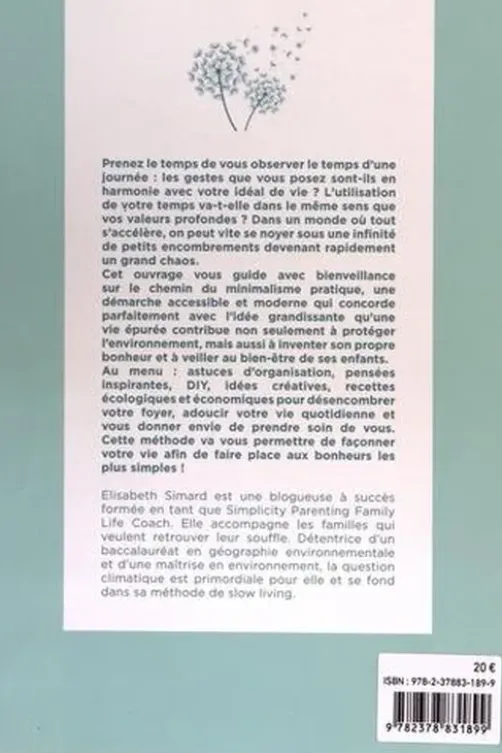 Prenez le temps de vous observer le temps d'une journée : les gestes que vous posez sont-ils en harmonie avec votre idéal de vie ? L'utilisation de votre temps va-t-elle dans le même sens que vos valeurs profondes ? Dans un monde où tout s'accélère, on peut vite se noyer sous une infinité de petits encombrements devenant rapidement un grand chaos.
Cet ouvrage vous guide avec bienveillance sur le chemin du minimalisme pratique, une démarche accessible et moderne qui concorde parfaitement avec l'idée grandissante qu'une vie épurée contribue non seulement à protéger l'environnement, mais aussi à inventer son propre bonheur et à veiller au bien-être de ses enfants.
Au menu : astuces d'organisation, pensées inspirantes, DIY, idées créatives, recettes écologiques et économiques pour désencombrer votre foyer, adoucir votre vie quotidienne et vous donner envie de prendre soin de vous. Cette méthode va vous permettre de façonner votre vie afin de faire place aux bonheurs les plus simples !

Elisabeth Simard est une blogueuse à succès formée en tant que Simplicity Parenting Family Life Coach. Elle accompagne les familles qui veulent retrouver leur souffle. Détentrice d'un baccalauréat en géographie environnementale et d'une maîtrise en environnement, la question climatique est primordiale pour elle et se fond dans sa méthode de slow living.

20 €
ISBN : 978-2-37883-189-9
9 782378 831899